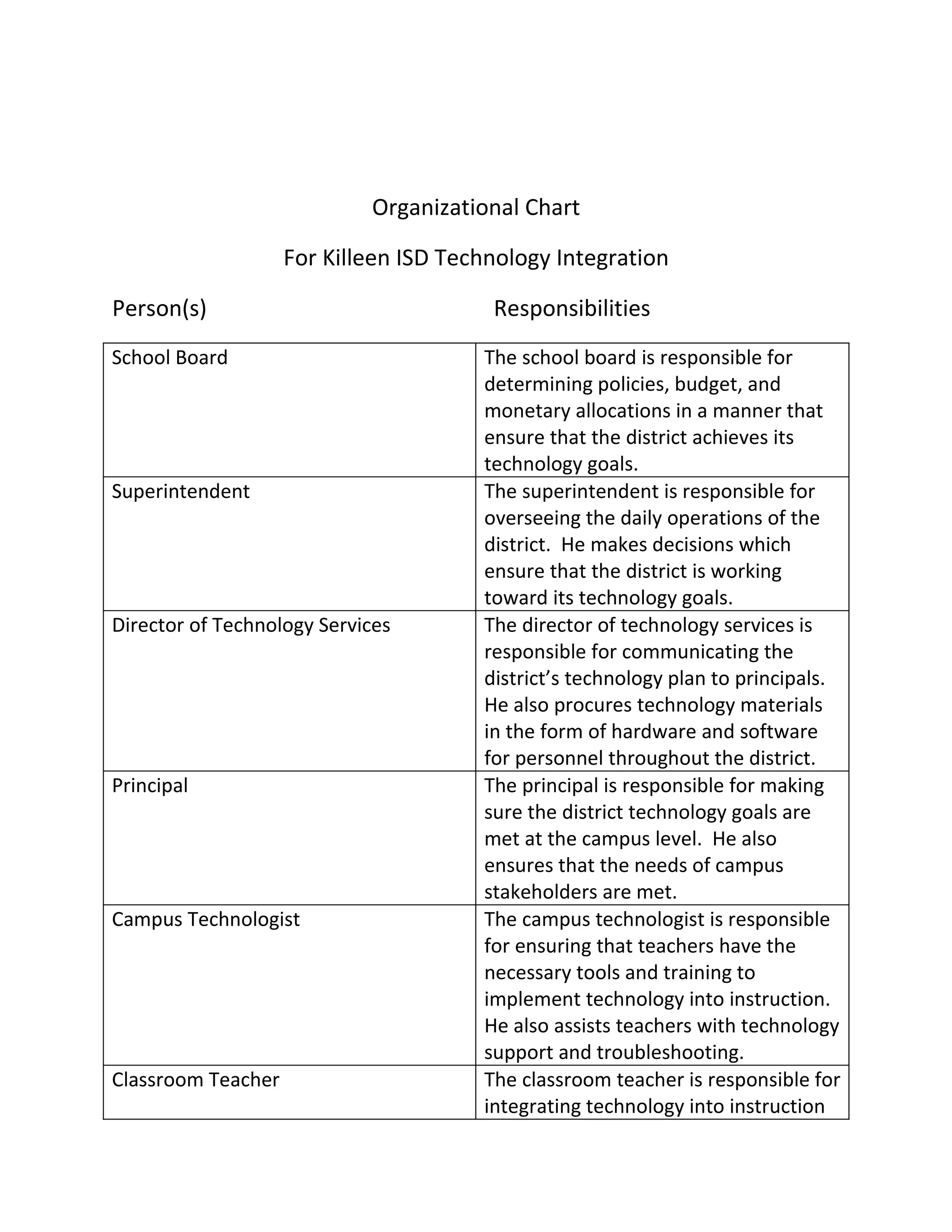 Organizational Chart

For Killeen ISD Technology Integration

| Person(s) | Responsibilities |
|---|---|
| School Board | The school board is responsible for determining policies, budget, and monetary allocations in a manner that ensure that the district achieves its technology goals. |
| Superintendent | The superintendent is responsible for overseeing the daily operations of the district. He makes decisions which ensure that the district is working toward its technology goals. |
| Director of Technology Services | The director of technology services is responsible for communicating the district's technology plan to principals. He also procures technology materials in the form of hardware and software for personnel throughout the district. |
| Principal | The principal is responsible for making sure the district technology goals are met at the campus level. He also ensures that the needs of campus stakeholders are met. |
| Campus Technologist | The campus technologist is responsible for ensuring that teachers have the necessary tools and training to implement technology into instruction. He also assists teachers with technology support and troubleshooting. |
| Classroom Teacher | The classroom teacher is responsible for integrating technology into instruction |